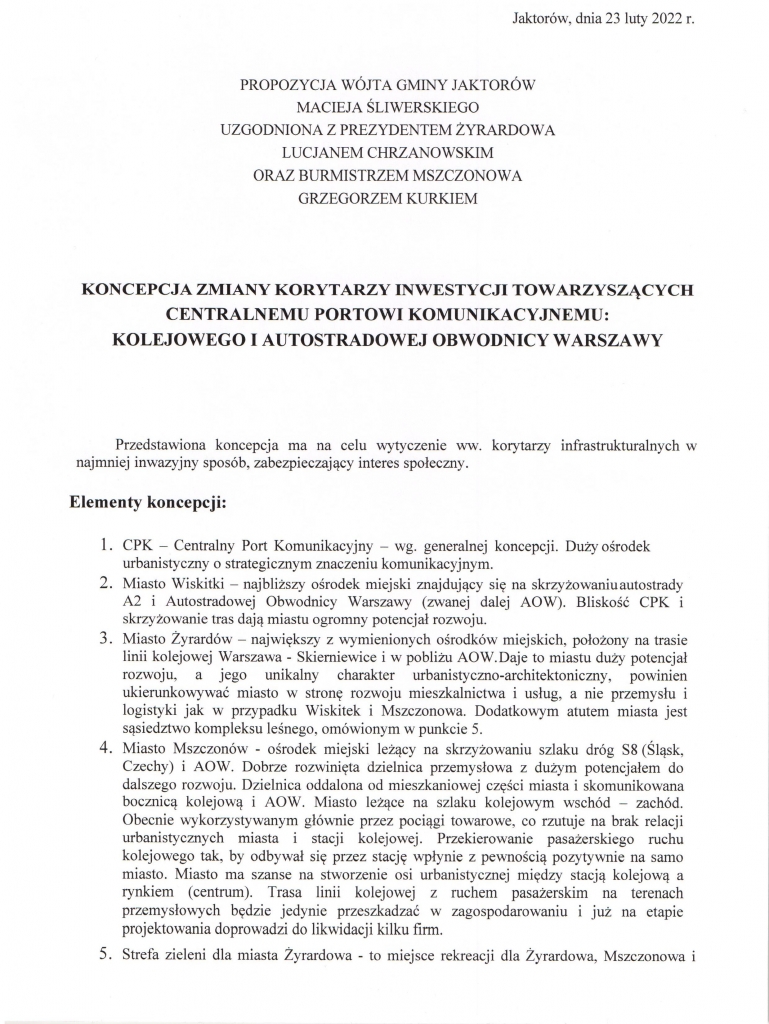 Jaktorów, dnia 23 luty 2022 r.

PROPOZYCJA WÓJTA GMINY JAKTORÓW
MACIEJA ŚLIWERSKIEGO
UZGODNIONA Z PREZYDENTEM ŻYRARDOWA
LUCJANEM CHRZANOWSKIM
ORAZ BURMISTRZEM MSZCZONOWA
GRZEGORZEM KURKIEM

KONCEPCJA ZMIANY KORYTARZY INWESTYCJI TOWARZYSZĄCYCH CENTRALNEMU PORTOWI KOMUNIKACYJNEMU: KOLEJOWEGO I AUTOSTRADOWEJ OBWODNICY WARSZAWY

Przedstawiona koncepcja ma na celu wytyczenie ww. korytarzy infrastrukturalnych w najmniej inwazyjny sposób, zabezpieczający interes społeczny.

Elementy koncepcji:

1. CPK – Centralny Port Komunikacyjny – wg. generalnej koncepcji. Duży ośrodek urbanistyczny o strategicznym znaczeniu komunikacyjnym.
2. Miasto Wiskitki – najbliższy ośrodek miejski znajdujący się na skrzyżowaniu autostrady A2 i Autostradowej Obwodnicy Warszawy (zwanej dalej AOW). Bliskość CPK i skrzyżowanie tras dają miastu ogromny potencjał rozwoju.
3. Miasto Żyrardów – największy z wymienionych ośrodków miejskich, położony na trasie linii kolejowej Warszawa - Skierniewice i w pobliżu AOW.Daje to miastu duży potencjał rozwoju, a jego unikalny charakter urbanistyczno-architektoniczny, powinien ukierunkowywać miasto w stronę rozwoju mieszkalnictwa i usług, a nie przemysłu i logistyki jak w przypadku Wiskitek i Mszczonowa. Dodatkowym atutem miasta jest sąsiedztwo kompleksu leśnego, omówionym w punkcie 5.
4. Miasto Mszczonów - ośrodek miejski leżący na skrzyżowaniu szlaku dróg S8 (Śląsk, Czechy) i AOW. Dobrze rozwinięta dzielnica przemysłowa z dużym potencjałem do dalszego rozwoju. Dzielnica oddalona od mieszkaniowej części miasta i skomunikowana bocznicą kolejową i AOW. Miasto leżące na szlaku kolejowym wschód – zachód. Obecnie wykorzystywanym głównie przez pociągi towarowe, co rzutuje na brak relacji urbanistycznych miasta i stacji kolejowej. Przekierowanie pasażerskiego ruchu kolejowego tak, by odbywał się przez stację wpłynie z pewnością pozytywnie na samo miasto. Miasto ma szanse na stworzenie osi urbanistycznej między stacją kolejową a rynkiem (centrum). Trasa linii kolejowej z ruchem pasażerskim na terenach przemysłowych będzie jedynie przeszkadzać w zagospodarowaniu i już na etapie projektowania doprowadzi do likwidacji kilku firm.
5. Strefa zieleni dla miasta Żyrardowa - to miejsce rekreacji dla Żyrardowa, Mszczonowa i